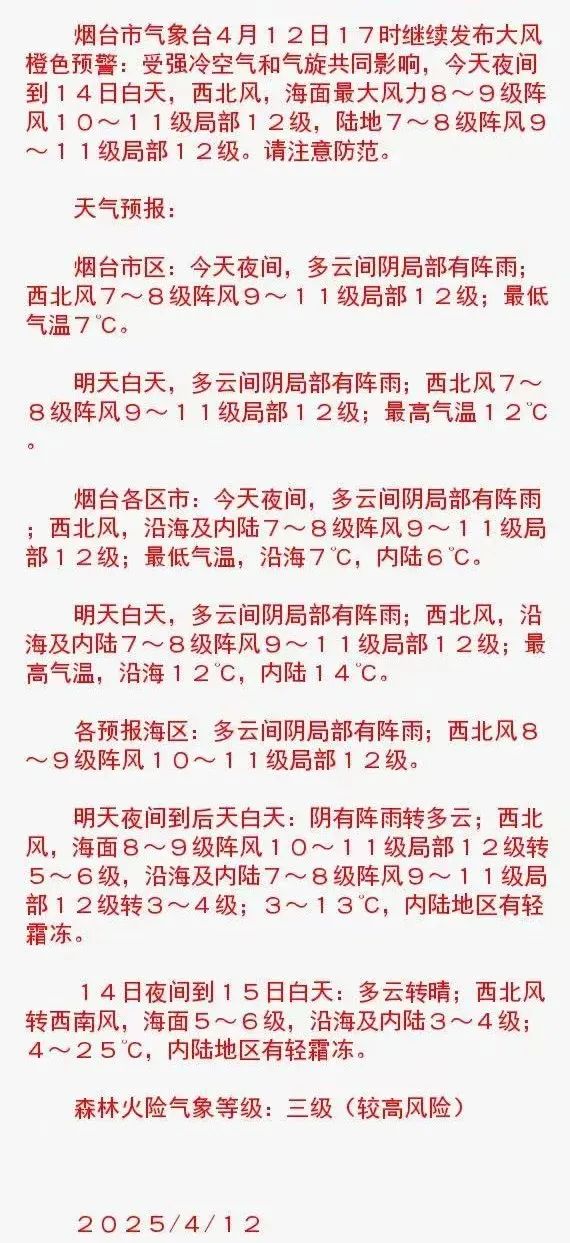 烟台市气象台４月１２日１７时继续发布大风橙色预警：受强冷空气和气旋共同影响，今天夜间到１４日白天，西北风，海面最大风力８～９级阵风１０～１１级局部１２级，陆地７～８级阵风９～１１级局部１２级。请注意防范。

天气预报：

烟台市区：今天夜间，多云间阴局部有阵雨；西北风７～８级阵风９～１１级局部１２级；最低气温７℃。

明天白天，多云间阴局部有阵雨；西北风７～８级阵风９～１１级局部１２级；最高气温１２℃。

烟台各区市：今天夜间，多云间阴局部有阵雨；西北风，沿海及内陆７～８级阵风９～１１级局部１２级；最低气温，沿海７℃，内陆６℃。

明天白天，多云间阴局部有阵雨；西北风，沿海及内陆７～８级阵风９～１１级局部１２级；最高气温，沿海１２℃，内陆１４℃。

各预报海区：多云间阴局部有阵雨；西北风８～９级阵风１０～１１级局部１２级。

明天夜间到后天白天：阴有阵雨转多云；西北风，海面８～９级阵风１０～１１级局部１２级转５～６级，沿海及内陆７～８级阵风９～１１级局部１２级转３～４级；３～１３℃，内陆地区有轻霜冻。

１４日夜间到１５日白天：多云转晴；西北风转西南风，海面５～６级，沿海及内陆３～４级；４～２５℃，内陆地区有轻霜冻。

森林火险气象等级：三级（较高风险）

２０２５/４/１２